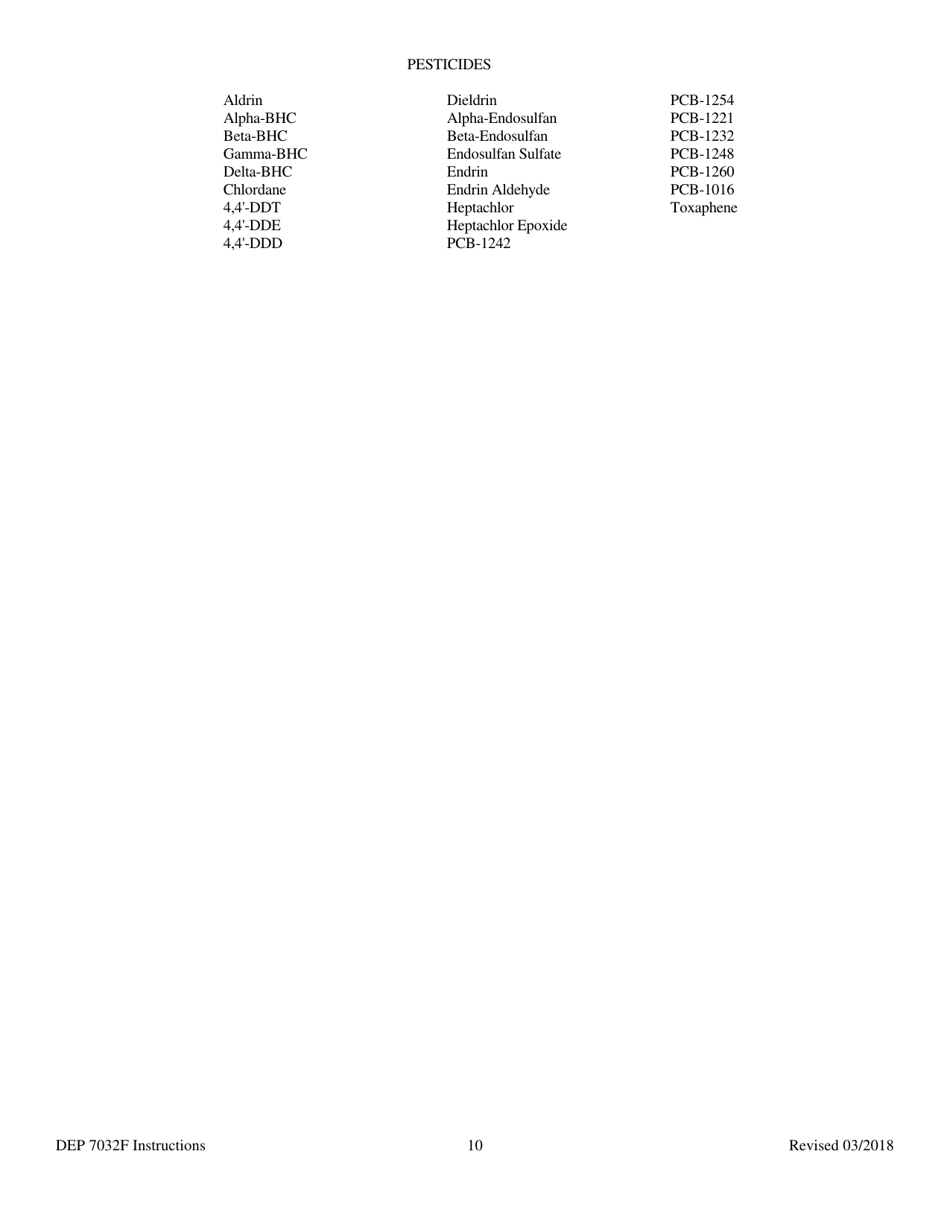 PESTICIDES

Aldrin
Alpha-BHC
Beta-BHC
Gamma-BHC
Delta-BHC
Chlordane
4,4'-DDT
4,4'-DDE
4,4'-DDD

Dieldrin
Alpha-Endosulfan
Beta-Endosulfan
Endosulfan Sulfate
Endrin
Endrin Aldehyde
Heptachlor
Heptachlor Epoxide
PCB-1242

PCB-1254
PCB-1221
PCB-1232
PCB-1248
PCB-1260
PCB-1016
Toxaphene

DEP 7032F Instructions 10 Revised 03/2018